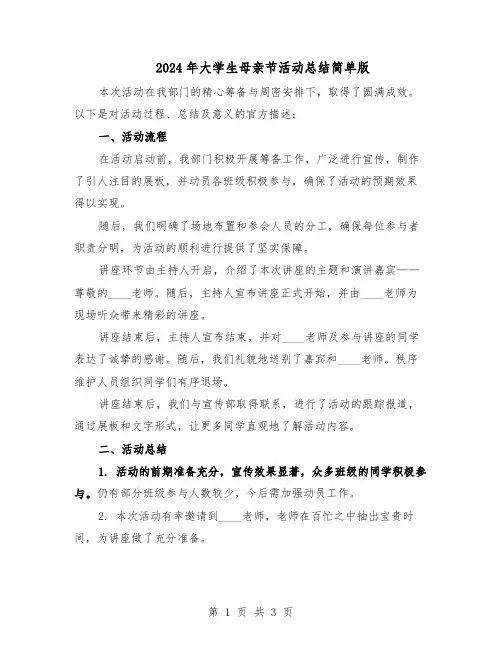 2024年大学生母亲节活动总结简单版

本次活动在我部门的精心筹备与周密安排下，取得了圆满成效。以下是对活动过程、总结及意义的官方描述：

一、活动流程

在活动启动前，我部门积极开展筹备工作，广泛进行宣传，制作了引人注目的展板，并动员各班级积极参与，确保了活动的预期效果得以实现。

随后，我们明确了场地布置和参会人员的分工，确保每位参与者职责分明，为活动的顺利进行提供了坚实保障。

讲座环节由主持人开启，介绍了本次讲座的主题和演讲嘉宾——尊敬的____老师。随后，主持人宣布讲座正式开始，并由____老师为现场听众带来精彩的讲座。

讲座结束后，主持人宣布结束，并对____老师及参与讲座的同学表达了诚挚的感谢。随后，我们礼貌地送别了嘉宾和____老师。秩序维护人员组织同学们有序退场。

讲座结束后，我们与宣传部取得联系，进行了活动的跟踪报道，通过展板和文字形式，让更多同学直观地了解活动内容。

二、活动总结

1. 活动的前期准备充分，宣传效果显著，众多班级的同学积极参与。仍有部分班级参与人数较少，今后需加强动员工作。

2. 本次活动有幸邀请到____老师，老师在百忙之中抽出宝贵时间，为讲座做了充分准备。

第 1 页 共 3 页